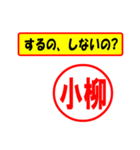 するの、しないの?

小柳